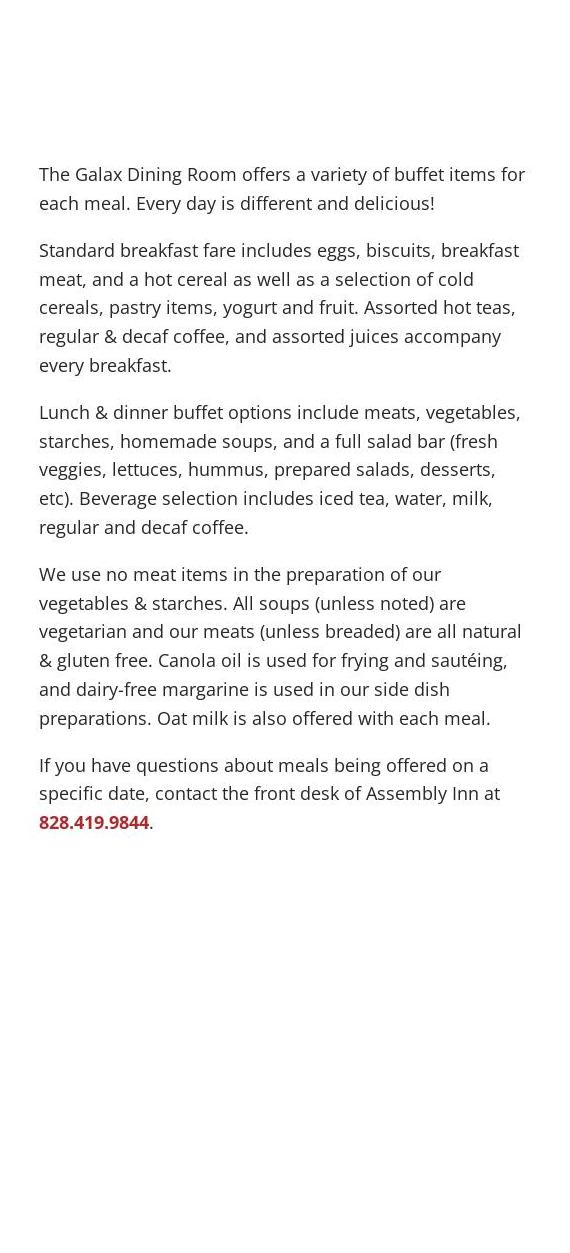 The Galax Dining Room offers a variety of buffet items for each meal. Every day is different and delicious!

Standard breakfast fare includes eggs, biscuits, breakfast meat, and a hot cereal as well as a selection of cold cereals, pastry items, yogurt and fruit. Assorted hot teas, regular & decaf coffee, and assorted juices accompany every breakfast.

Lunch & dinner buffet options include meats, vegetables, starches, homemade soups, and a full salad bar (fresh veggies, lettuces, hummus, prepared salads, desserts, etc). Beverage selection includes iced tea, water, milk, regular and decaf coffee.

We use no meat items in the preparation of our vegetables & starches. All soups (unless noted) are vegetarian and our meats (unless breaded) are all natural & gluten free. Canola oil is used for frying and sautéing, and dairy-free margarine is used in our side dish preparations. Oat milk is also offered with each meal.

If you have questions about meals being offered on a specific date, contact the front desk of Assembly Inn at 828.419.9844.